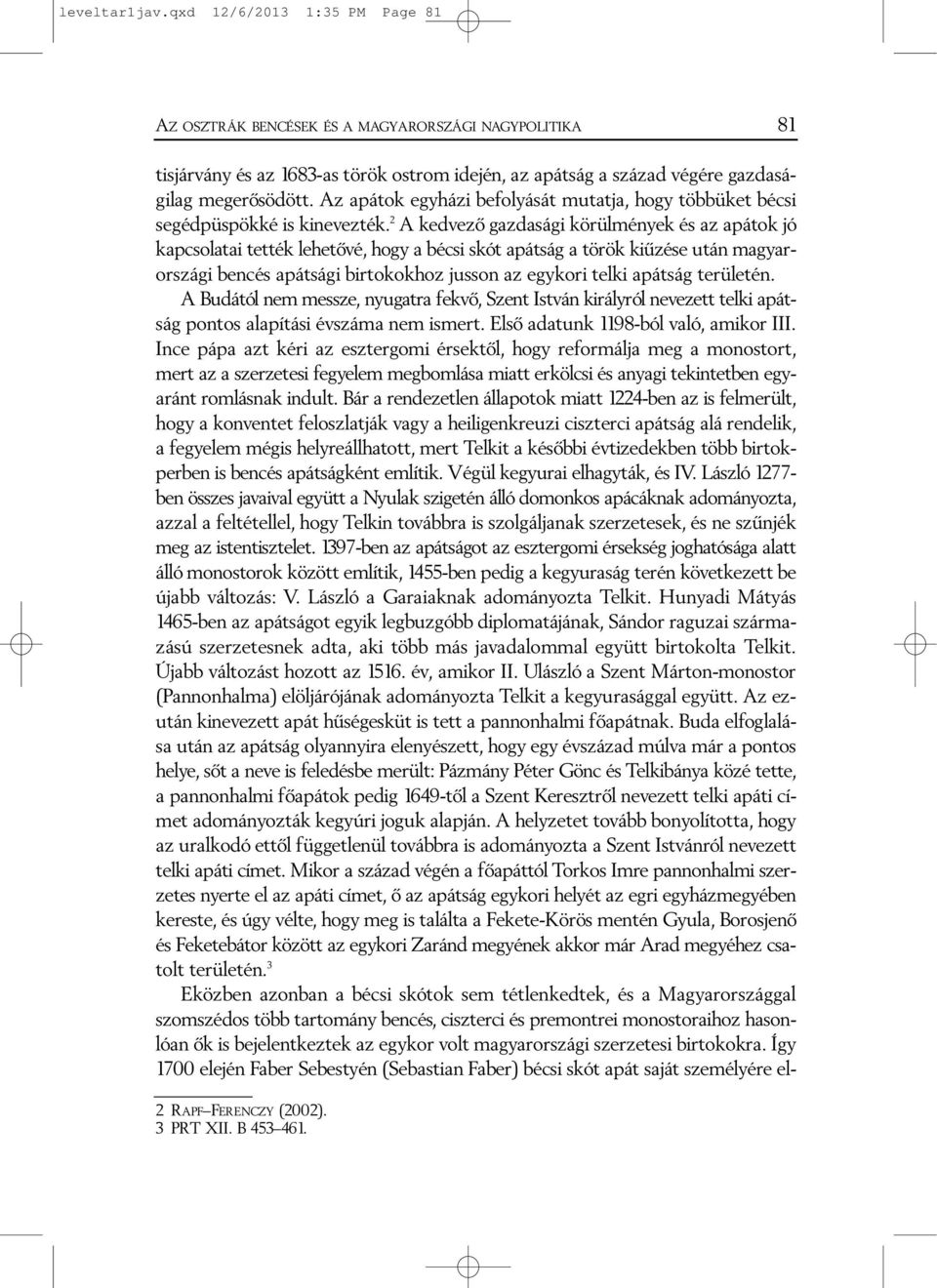 leveltar1jav.qxd 12/6/2013 1:35 PM Page 81

AZ OSZTRÁK BENCÉSEK ÉS A MAGYARORSZÁGI NAGYPOLITIKA 81

tisjárvány és az 1683-as török ostrom idején, az apátság a század végére gazdaságilag megerősödött. Az apátok egyházi befolyását mutatja, hogy többüket bécsi segédpüspökké is kinevezték.$^2$ A kedvező gazdasági körülmények és az apátok jó kapcsolatai tették lehetővé, hogy a bécsi skót apátság a török kiűzése után magyarországi bencés apátsági birtokokhoz jusson az egykori telki apátság területén.

A Budától nem messze, nyugatra fekvő, Szent István királyról nevezett telki apátság pontos alapítási évszáma nem ismert. Első adatunk 1198-ból való, amikor III. Ince pápa azt kéri az esztergomi érsektől, hogy reformálja meg a monostort, mert az a szerzetesi fegyelem megbomlása miatt erkölcsi és anyagi tekintetben egyaránt romlásnak indult. Bár a rendezetlen állapotok miatt 1224-ben az is felmerült, hogy a konventet feloszlatják vagy a heiligenkreuzi ciszterci apátság alá rendelik, a fegyelem mégis helyreállhatott, mert Telkit a későbbi évtizedekben több birtokperben is bencés apátságként említik. Végül kegyurai elhagyták, és IV. László 1277-ben összes javaival együtt a Nyulak szigetén álló domonkos apácáknak adományozta, azzal a feltétellel, hogy Telkin továbbra is szolgáljanak szerzetesek, és ne szűnjék meg az istentisztelet. 1397-ben az apátságot az esztergomi érsekség joghatósága alatt álló monostorok között említik, 1455-ben pedig a kegyuraság terén következett be újabb változás: V. László a Garaiaknak adományozta Telkit. Hunyadi Mátyás 1465-ben az apátságot egyik legbuzgóbb diplomatájának, Sándor raguzai származású szerzetesnek adta, aki több más javadalommal együtt birtokolta Telkit. Újabb változást hozott az 1516. év, amikor II. Ulászló a Szent Márton-monostor (Pannonhalma) elöljárójának adományozta Telkit a kegyurasággal együtt. Az ezután kinevezett apát hűségesküt is tett a pannonhalmi főapátnak. Buda elfoglalása után az apátság olyannyira elenyészett, hogy egy évszázad múlva már a pontos helye, sőt a neve is feledésbe merült: Pázmány Péter Gönc és Telkibánya közé tette, a pannonhalmi főapátok pedig 1649-től a Szent Keresztről nevezett telki apáti címet adományozták kegyúri joguk alapján. A helyzetet tovább bonyolította, hogy az uralkodó ettől függetlenül továbbra is adományozta a Szent Istvánról nevezett telki apáti címet. Mikor a század végén a főapáttól Torkos Imre pannonhalmi szerzetes nyerte el az apáti címet, ő az apátság egykori helyét az egri egyházmegyében kereste, és úgy vélte, hogy meg is találta a Fekete-Körös mentén Gyula, Borosjenő és Feketebátor között az egykori Zaránd megyének akkor már Arad megyéhez csatolt területén.$^3$

Eközben azonban a bécsi skótok sem tétlenkedtek, és a Magyarországgal szomszédos több tartomány bencés, ciszterci és premontrei monostoraihoz hasonlóan ők is bejelentkeztek az egykor volt magyarországi szerzetesi birtokokra. Így 1700 elején Faber Sebestyén (Sebastian Faber) bécsi skót apát saját személyére el-

2 RAPF–FERENCZY (2002).
3 PRT XII. B 453–461.